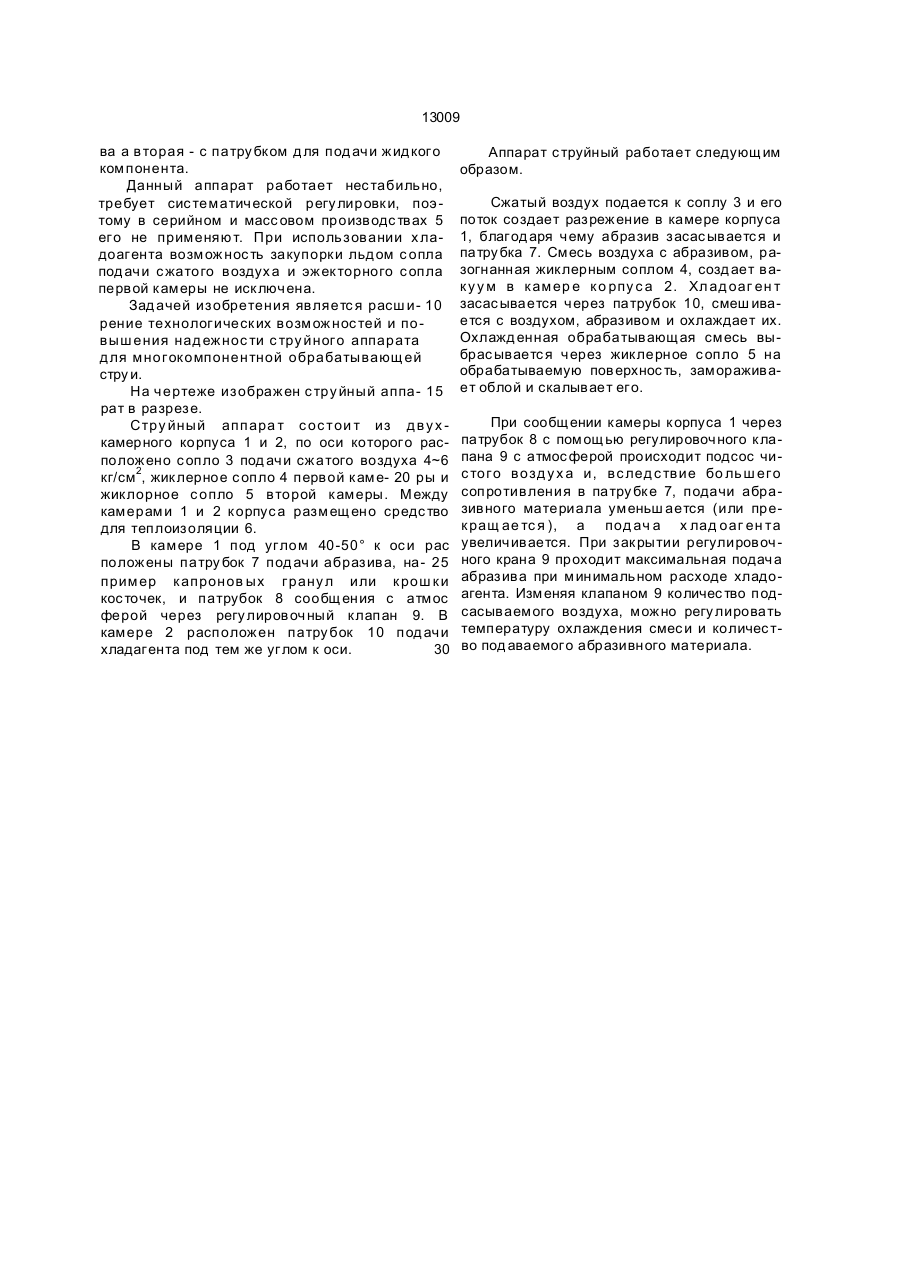 13009

ва а вторая - с патрубком для подачи жидкого компонента.

Данный аппарат работает нестабильно, требует систематической регулировки, поэтому в серийном и массовом производствах 5 его не применяют. При использовании хладоагента возможность закупорки льдом сопла подачи сжатого воздуха и эжекторного сопла первой камеры не исключена.

Задачей изобретения является расши- 10 рение технологических возможностей и повышения надежности струйного аппарата для многокомпонентной обрабатывающей струи.

На чертеже изображен струйный аппа- 15 рат в разрезе.

Струйный аппарат состоит из двухкамерного корпуса 1 и 2, по оси которого расположено сопло 3 подачи сжатого воздуха 4~6 кг/см$^2$, жиклерное сопло 4 первой каме- 20 ры и жиклорное сопло 5 второй камеры. Между камерами 1 и 2 корпуса размещено средство для теплоизоляции 6.

В камере 1 под углом 40-50° к оси рас положены патрубок 7 подачи абразива, на- 25 пример капроновых гранул или крошки косточек, и патрубок 8 сообщения с атмос ферой через регулировочный клапан 9. В камере 2 расположен патрубок 10 подачи хладагента под тем же углом к оси. 30

Аппарат струйный работает следующим образом.

Сжатый воздух подается к соплу 3 и его поток создает разрежение в камере корпуса 1, благодаря чему абразив засасывается и патрубка 7. Смесь воздуха с абразивом, разогнанная жиклерным соплом 4, создает вакуум в камере корпуса 2. Хладоагент засасывается через патрубок 10, смешивается с воздухом, абразивом и охлаждает их. Охлажденная обрабатывающая смесь выбрасывается через жиклерное сопло 5 на обрабатываемую поверхность, замораживает облой и скалывает его.

При сообщении камеры корпуса 1 через патрубок 8 с помощью регулировочного клапана 9 с атмосферой происходит подсос чистого воздуха и, вследствие большего сопротивления в патрубке 7, подачи абразивного материала уменьшается (или прекращается), а подача хладоагента увеличивается. При закрытии регулировочного крана 9 проходит максимальная подача абразива при минимальном расходе хладоагента. Изменяя клапаном 9 количество подсасываемого воздуха, можно регулировать температуру охлаждения смеси и количество подаваемого абразивного материала.